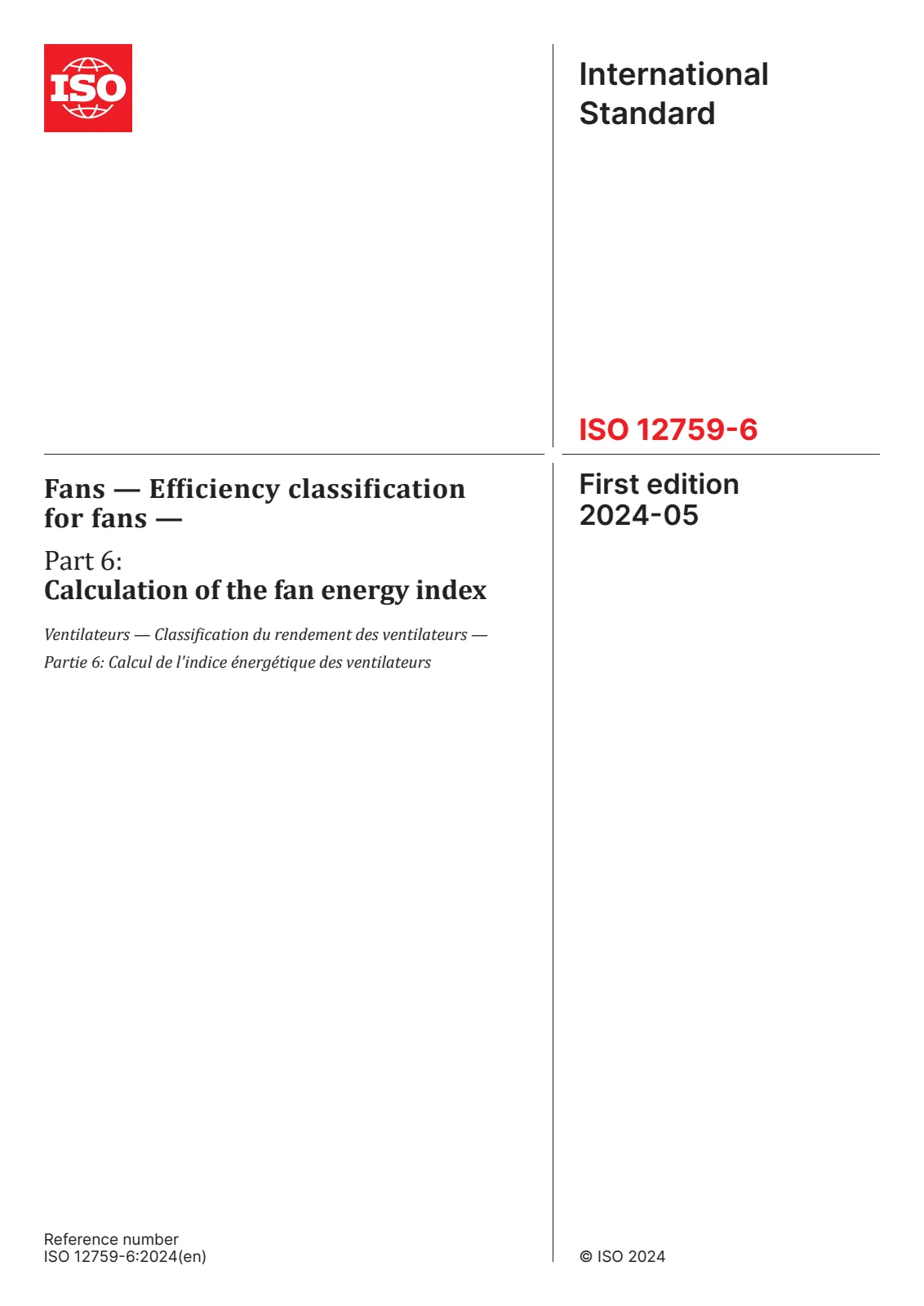 ISO

International Standard

ISO 12759-6

Fans — Efficiency classification for fans —

Part 6:
Calculation of the fan energy index

Ventilateurs — Classification du rendement des ventilateurs —
Partie 6: Calcul de l'indice énergétique des ventilateurs

First edition
2024-05

Reference number
ISO 12759-6:2024(en)

© ISO 2024